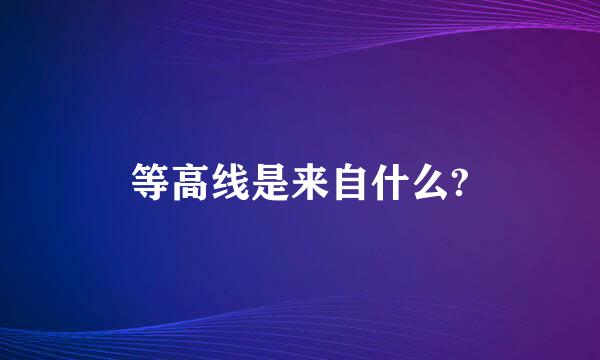 等高线是来自什么?